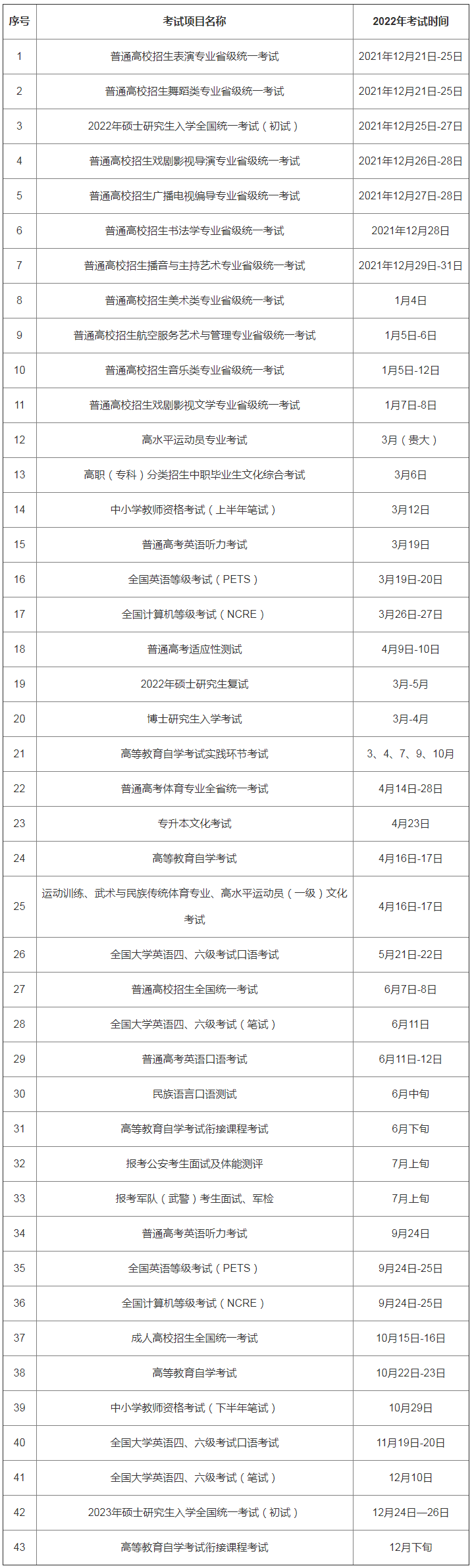 | 序号 | 考试项目名称 | 2022年考试时间 |
|---|---|---|
| 1 | 普通高校招生表演专业省级统一考试 | 2021年12月21日-25日 |
| 2 | 普通高校招生舞蹈类专业省级统一考试 | 2021年12月21日-25日 |
| 3 | 2022年硕士研究生入学全国统一考试（初试） | 2021年12月25日-27日 |
| 4 | 普通高校招生戏剧影视导演专业省级统一考试 | 2021年12月26日-28日 |
| 5 | 普通高校招生广播电视编导专业省级统一考试 | 2021年12月27日-28日 |
| 6 | 普通高校招生书法学专业省级统一考试 | 2021年12月28日 |
| 7 | 普通高校招生播音与主持艺术专业省级统一考试 | 2021年12月29日-31日 |
| 8 | 普通高校招生美术类专业省级统一考试 | 1月4日 |
| 9 | 普通高校招生航空服务艺术与管理专业省级统一考试 | 1月5日-6日 |
| 10 | 普通高校招生音乐类专业省级统一考试 | 1月5日-12日 |
| 11 | 普通高校招生戏剧影视文学专业省级统一考试 | 1月7日-8日 |
| 12 | 高水平运动员专业考试 | 3月（贵大） |
| 13 | 高职（专科）分类招生中职毕业生文化综合考试 | 3月6日 |
| 14 | 中小学教师资格考试（上半年笔试） | 3月12日 |
| 15 | 普通高考英语听力考试 | 3月19日 |
| 16 | 全国英语等级考试（PETS） | 3月19日-20日 |
| 17 | 全国计算机等级考试（NCRE） | 3月26日-27日 |
| 18 | 普通高考适应性测试 | 4月9日-10日 |
| 19 | 2022年硕士研究生复试 | 3月-5月 |
| 20 | 博士研究生入学考试 | 3月-4月 |
| 21 | 高等教育自学考试实践环节考试 | 3、4、7、9、10月 |
| 22 | 普通高考体育专业全省统一考试 | 4月14日-28日 |
| 23 | 专升本文化考试 | 4月23日 |
| 24 | 高等教育自学考试 | 4月16日-17日 |
| 25 | 运动训练、武术与民族传统体育专业、高水平运动员（一级）文化考试 | 4月16日-17日 |
| 26 | 全国大学英语四、六级考试口语考试 | 5月21日-22日 |
| 27 | 普通高校招生全国统一考试 | 6月7日-8日 |
| 28 | 全国大学英语四、六级考试（笔试） | 6月11日 |
| 29 | 普通高考英语口语考试 | 6月11日-12日 |
| 30 | 民族语言口语测试 | 6月中旬 |
| 31 | 高等教育自学考试衔接课程考试 | 6月下旬 |
| 32 | 报考公安考生面试及体能测评 | 7月上旬 |
| 33 | 报考军队（武警）考生面试、军检 | 7月上旬 |
| 34 | 普通高考英语听力考试 | 9月24日 |
| 35 | 全国英语等级考试（PETS） | 9月24日-25日 |
| 36 | 全国计算机等级考试（NCRE） | 9月24日-25日 |
| 37 | 成人高校招生全国统一考试 | 10月15日-16日 |
| 38 | 高等教育自学考试 | 10月22日-23日 |
| 39 | 中小学教师资格考试（下半年笔试） | 10月29日 |
| 40 | 全国大学英语四、六级考试口语考试 | 11月19日-20日 |
| 41 | 全国大学英语四、六级考试（笔试） | 12月10日 |
| 42 | 2023年硕士研究生入学全国统一考试（初试） | 12月24日—26日 |
| 43 | 高等教育自学考试衔接课程考试 | 12月下旬 |